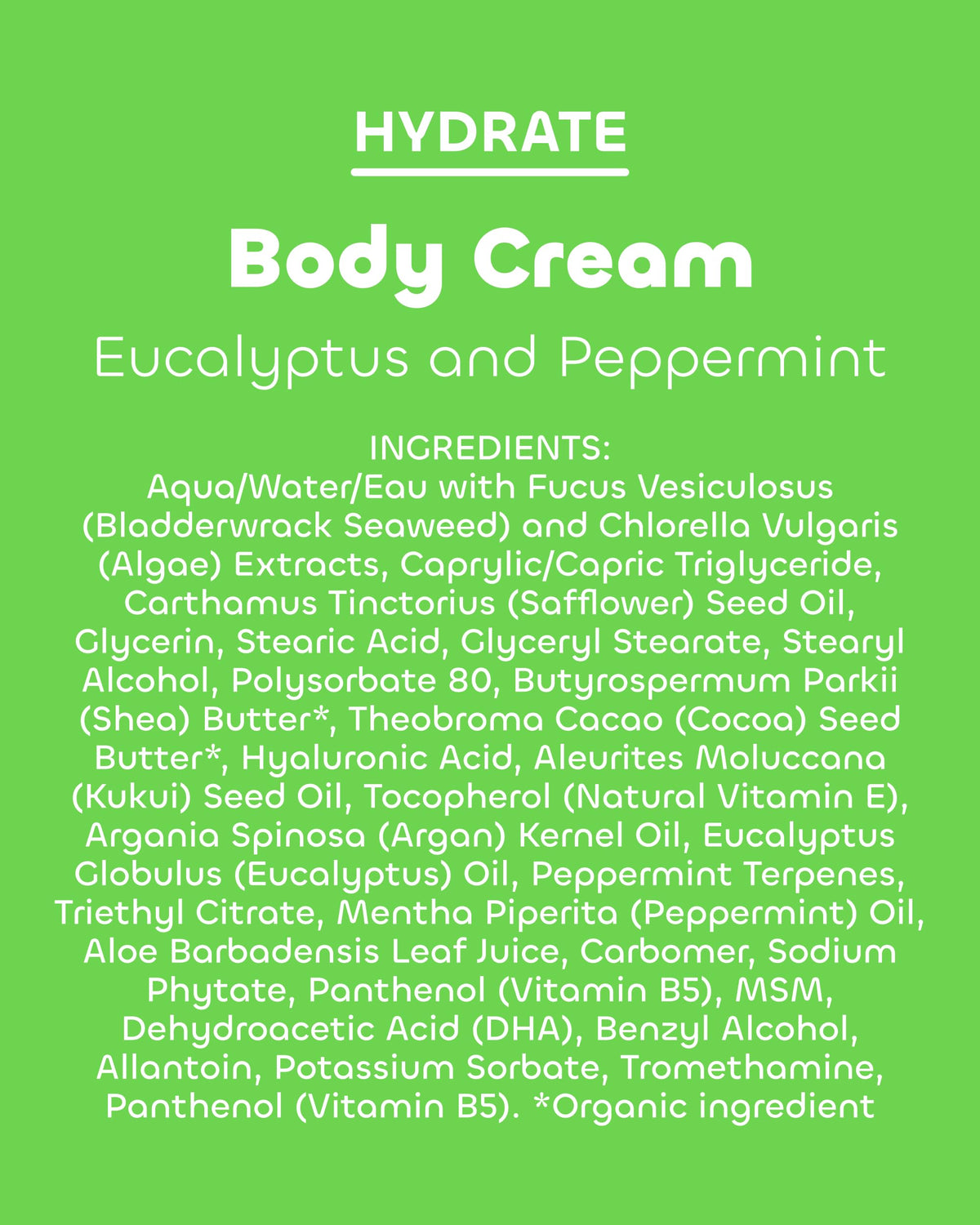 HYDRATE

Body Cream

Eucalyptus and Peppermint

INGREDIENTS:
Aqua/Water/Eau with Fucus Vesiculosus (Bladderwrack Seaweed) and Chlorella Vulgaris (Algae) Extracts, Caprylic/Capric Triglyceride, Carthamus Tinctorius (Safflower) Seed Oil, Glycerin, Stearic Acid, Glyceryl Stearate, Stearyl Alcohol, Polysorbate 80, Butyrospermum Parkii (Shea) Butter*, Theobroma Cacao (Cocoa) Seed Butter*, Hyaluronic Acid, Aleurites Moluccana (Kukui) Seed Oil, Tocopherol (Natural Vitamin E), Argania Spinosa (Argan) Kernel Oil, Eucalyptus Globulus (Eucalyptus) Oil, Peppermint Terpenes, Triethyl Citrate, Mentha Piperita (Peppermint) Oil, Aloe Barbadensis Leaf Juice, Carbomer, Sodium Phytate, Panthenol (Vitamin B5), MSM, Dehydroacetic Acid (DHA), Benzyl Alcohol, Allantoin, Potassium Sorbate, Tromethamine, Panthenol (Vitamin B5). *Organic ingredient